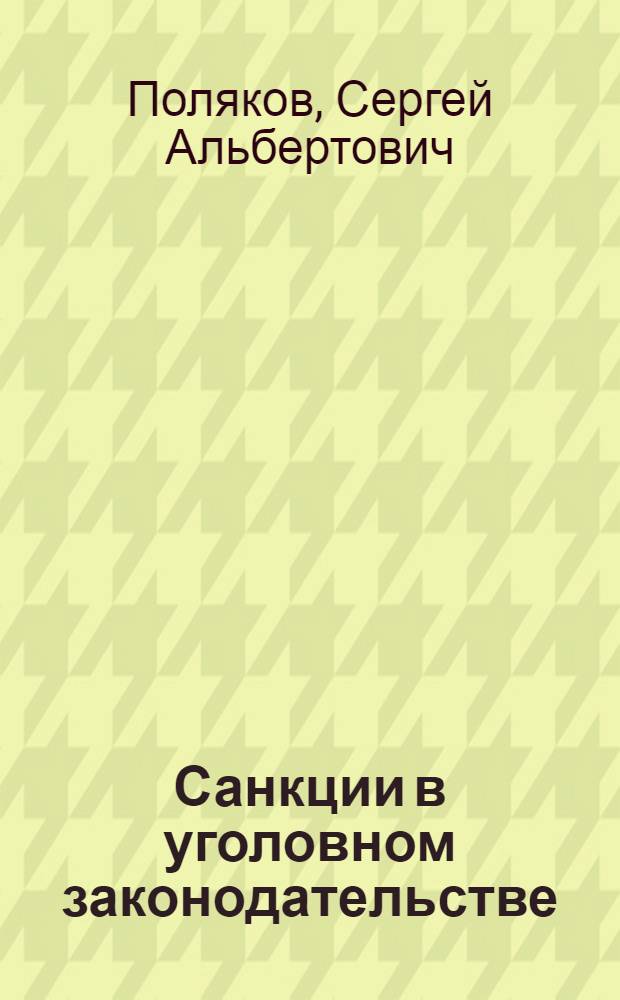 Поляков, Сергей Альбертович

Санкции в уголовном законодательстве